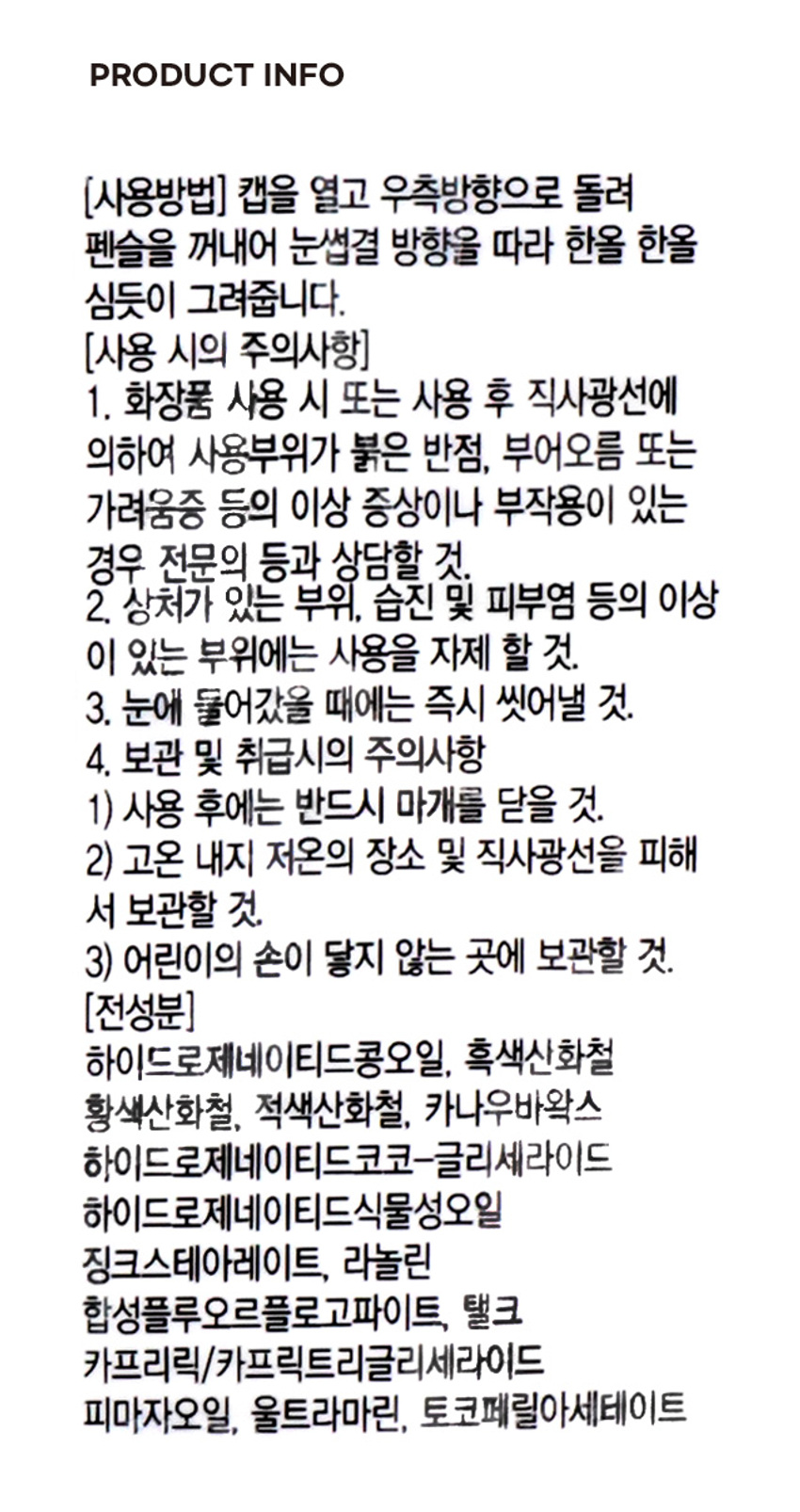 PRODUCT INFO

[사용방법] 캡을 열고 우측방향으로 돌려 펜슬을 꺼내어 눈썹결 방향을 따라 한올 한올 심듯이 그려줍니다.
[사용 시의 주의사항]
1. 화장품 사용 시 또는 사용 후 직사광선에 의하여 사용부위가 붉은 반점, 부어오름 또는 가려움증 등의 이상 증상이나 부작용이 있는 경우 전문의 등과 상담할 것.
2. 상처가 있는 부위, 습진 및 피부염 등의 이상이 있는 부위에는 사용을 자제 할 것.
3. 눈에 들어갔을 때에는 즉시 씻어낼 것.
4. 보관 및 취급시의 주의사항
1) 사용 후에는 반드시 마개를 닫을 것.
2) 고온 내지 저온의 장소 및 직사광선을 피해서 보관할 것.
3) 어린이의 손이 닿지 않는 곳에 보관할 것.
[전성분]
하이드로제네이티드콩오일, 흑색산화철
황색산화철, 적색산화철, 카나우바왁스
하이드로제네이티드코코-글리세라이드
하이드로제네이티드식물성오일
징크스테아레이트, 라놀린
합성플루오르플로고파이트, 탤크
카프리릭/카프릭트리글리세라이드
피마자오일, 울트라마린, 토코페릴아세테이트